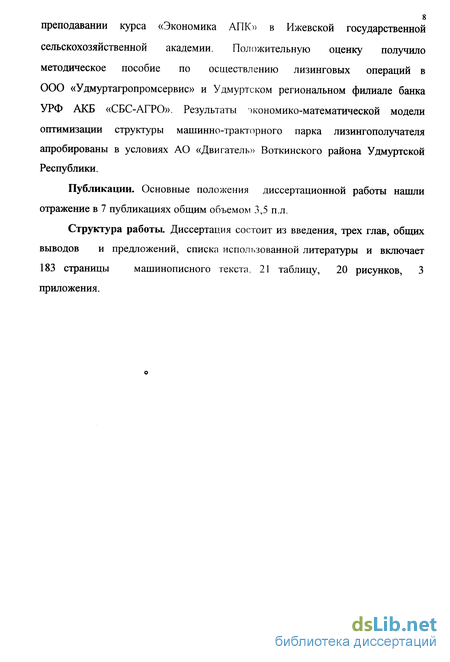 8

преподавании курса «Экономика АПК» в Ижевской государственной сельскохозяйственной академии. Положительную оценку получило методическое пособие по осуществлению лизинговых операций в ООО «Удмуртагропромсервис» и Удмуртском региональном филиале банка УРФ АКБ «СБС-АГРО». Результаты экономико-математической модели оптимизации структуры машинно-тракторного парка лизингополучателя апробированы в условиях АО «Двигатель» Воткинского района Удмуртской Республики.

Публикации. Основные положения диссертационной работы нашли отражение в 7 публикациях общим объемом 3,5 п.л.

Структура работы. Диссертация состоит из введения, трех глав, общих выводов и предложений, списка использованной литературы и включает 183 страницы машинописного текста, 21 таблицу, 20 рисунков, 3 приложения.

dsLib.net
библиотека диссертаций